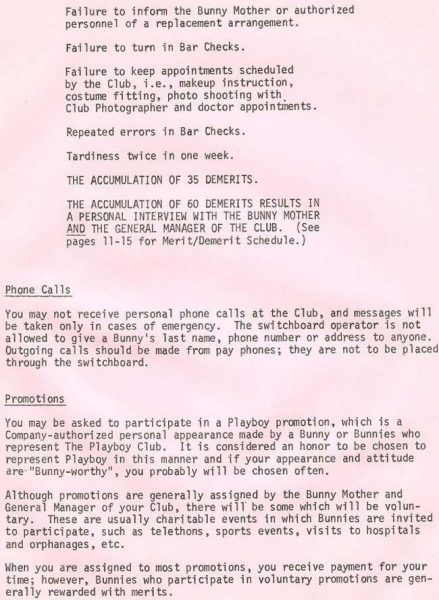 Failure to inform the Bunny Mother or authorized personnel of a replacement arrangement.

Failure to turn in Bar Checks.

Failure to keep appointments scheduled by the Club, i.e., makeup instruction, costume fitting, photo shooting with Club Photographer and doctor appointments.

Repeated errors in Bar Checks.

Tardiness twice in one week.

THE ACCUMULATION OF 35 DEMERITS.

THE ACCUMULATION OF 60 DEMERITS RESULTS IN A PERSONAL INTERVIEW WITH THE BUNNY MOTHER AND THE GENERAL MANAGER OF THE CLUB. (See pages 11-15 for Merit/Demerit Schedule.)

Phone Calls

You may not receive personal phone calls at the Club, and messages will be taken only in cases of emergency. The switchboard operator is not allowed to give a Bunny's last name, phone number or address to anyone. Outgoing calls should be made from pay phones; they are not to be placed through the switchboard.

Promotions

You may be asked to participate in a Playboy promotion, which is a Company-authorized personal appearance made by a Bunny or Bunnies who represent The Playboy Club. It is considered an honor to be chosen to represent Playboy in this manner and if your appearance and attitude are "Bunny-worthy", you probably will be chosen often.

Although promotions are generally assigned by the Bunny Mother and General Manager of your Club, there will be some which will be voluntary. These are usually charitable events in which Bunnies are invited to participate, such as telethons, sports events, visits to hospitals and orphanages, etc.

When you are assigned to most promotions, you receive payment for your time; however, Bunnies who participate in voluntary promotions are generally rewarded with merits.